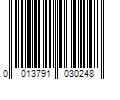 0 013791 030248